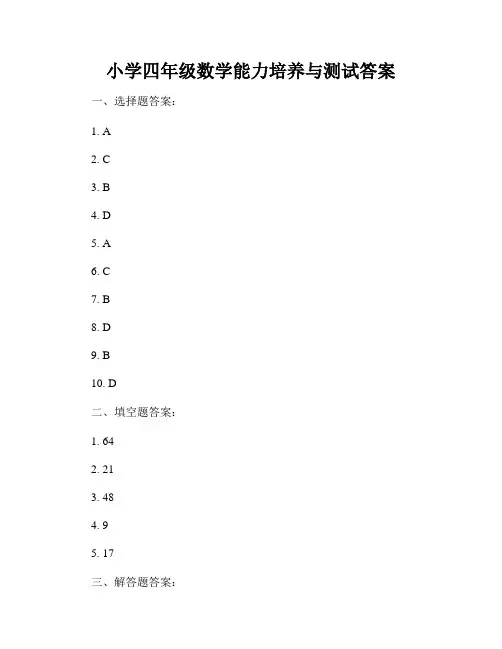 小学四年级数学能力培养与测试答案

一、选择题答案：

1. A

2. C

3. B

4. D

5. A

6. C

7. B

8. D

9. B

10. D

二、填空题答案：

1. 64

2. 21

3. 48

4. 9

5. 17

三、解答题答案：